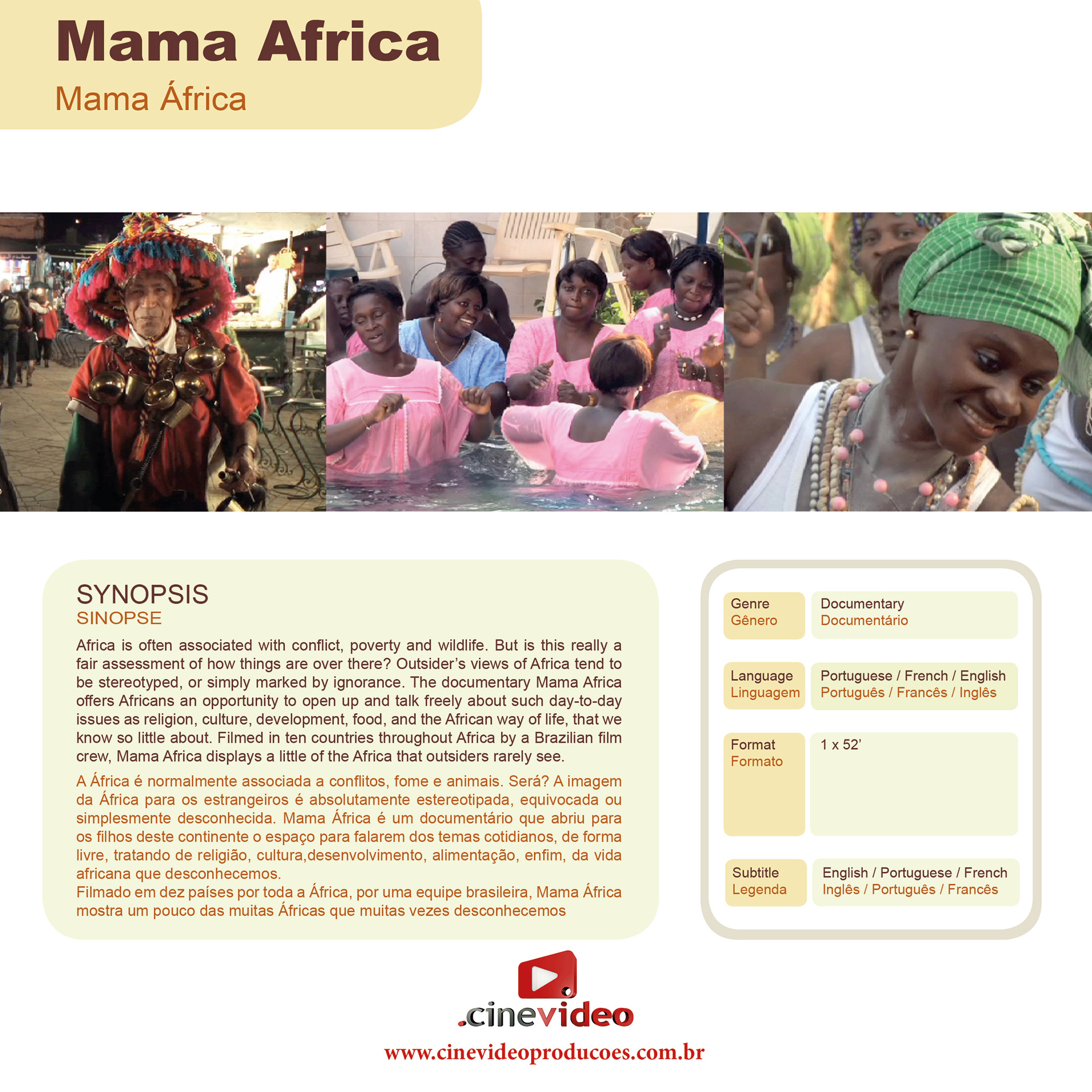 Mama Africa
Mama África

SYNOPSIS
SINOPSE

Africa is often associated with conflict, poverty and wildlife. But is this really a fair assessment of how things are over there? Outsider's views of Africa tend to be stereotyped, or simply marked by ignorance. The documentary Mama Africa offers Africans an opportunity to open up and talk freely about such day-to-day issues as religion, culture, development, food, and the African way of life, that we know so little about. Filmed in ten countries throughout Africa by a Brazilian film crew, Mama Africa displays a little of the Africa that outsiders rarely see.

A África é normalmente associada a conflitos, fome e animais. Será? A imagem da África para os estrangeiros é absolutamente estereotipada, equivocada ou simplesmente desconhecida. Mama África é um documentário que abriu para os filhos deste continente o espaço para falarem dos temas cotidianos, de forma livre, tratando de religião, cultura,desenvolvimento, alimentação, enfim, da vida africana que desconhecemos.
Filmado em dez países por toda a África, por uma equipe brasileira, Mama África mostra um pouco das muitas Áfricas que muitas vezes desconhecemos

Genre
Gênero
Documentary
Documentário

Language
Linguagem
Portuguese / French / English
Português / Francês / Inglês

Format
Formato
1 x 52'

Subtitle
Legenda
English / Portuguese / French
Inglês / Português / Francês

.cinevideo
www.cinevideoproducoes.com.br